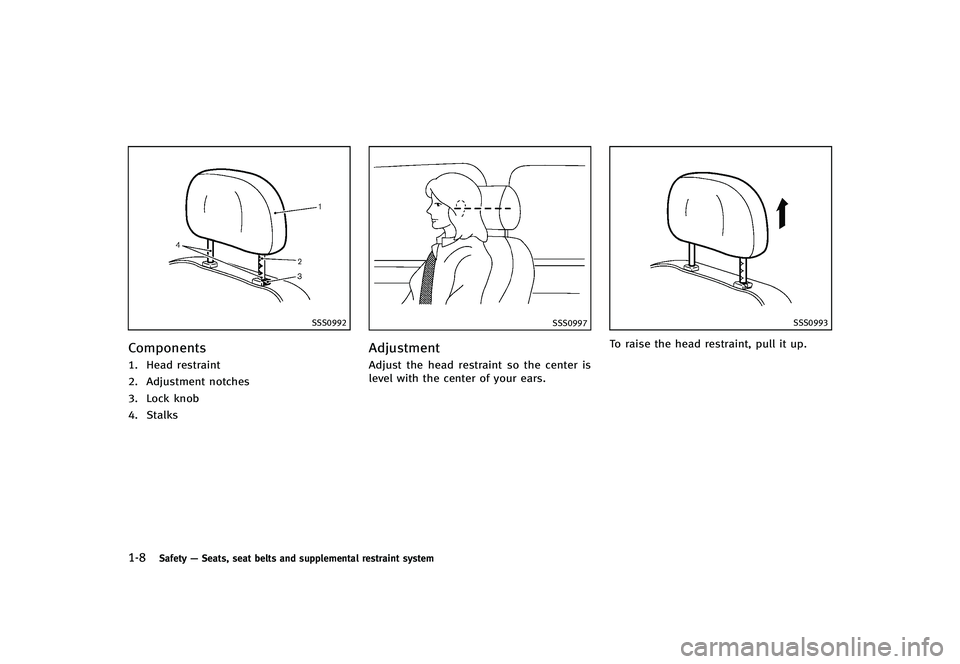 1

4

2

3

SSS0992

Components

1. Head restraint

2. Adjustment notches

3. Lock knob

4. Stalks

SSS0997

Adjustment

Adjust the head restraint so the center is level with the center of your ears.

SSS0993

To raise the head restraint, pull it up.

1-8 Safety — Seats, seat belts and supplemental restraint system

carmanualsonline.info